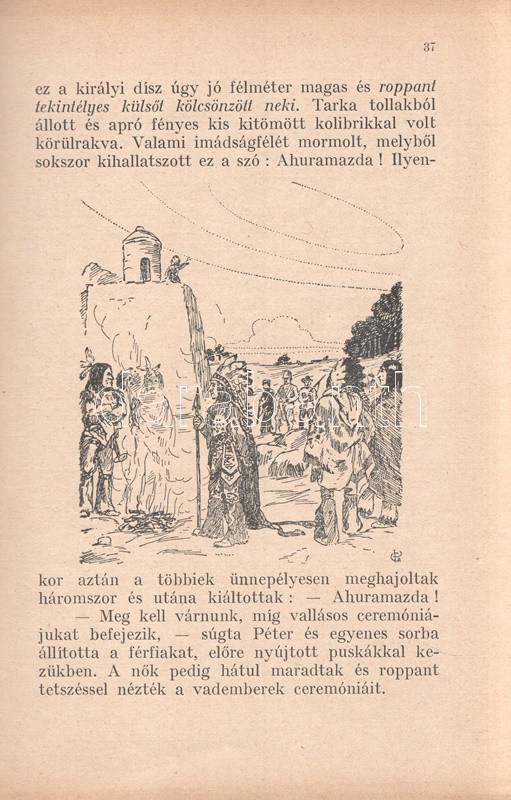 37

ez a királyi dísz úgy jó félméter magas és roppant tekintélyes külsőt kölcsönzött neki. Tarka tollakból állott és apró fényes kis kitömött kolibrikkal volt körülrakva. Valami imádságfélét mormolt, melyből sokszor kihallatszott ez a szó : Ahuramazda ! Ilyenkor aztán a többiek ünnepélyesen meghajoltak háromszor és utána kiáltottak : — Ahuramazda !

— Meg kell várnunk, míg vallásos ceremóniájukat befejezik, — súgta Péter és egyenes sorba állította a férfiakat, előre nyújtott puskákkal kezükben. A nők pedig hátul maradtak és roppant tetszéssel nézték a vademberek ceremóniáit.